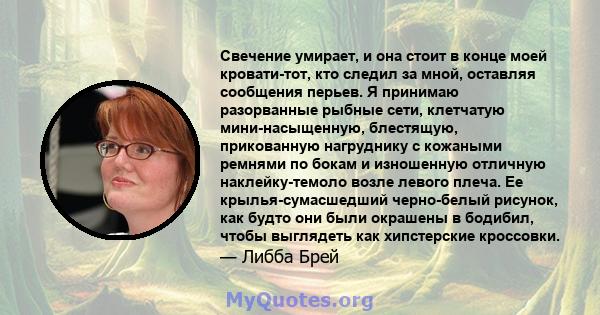 Свечение умирает, и она стоит в конце моей кровати-тот, кто следил за мной, оставляя сообщения перьев. Я принимаю разорванные рыбные сети, клетчатую мини-насыщенную, блестящую, прикованную нагруднику с кожаными ремнями по бокам и изношенную отличную наклейку-темоло возле левого плеча. Ее крылья-сумасшедший черно-белый рисунок, как будто они были окрашены в бодибил, чтобы выглядеть как хипстерские кроссовки.
— Либба Брей

MyQuotes.org